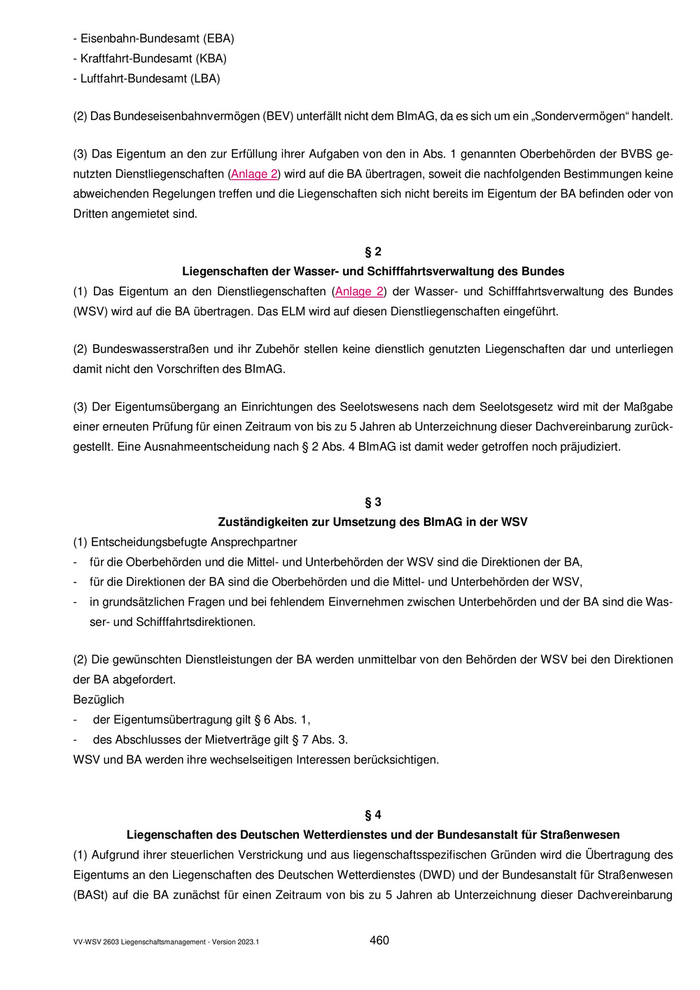 - Eisenbahn-Bundesamt (EBA)
- Kraftfahrt-Bundesamt (KBA)
- Luftfahrt-Bundesamt (LBA)

(2) Das Bundeseisenbahnvermögen (BEV) unterfällt nicht dem BImAG, da es sich um ein „Sondervermögen“ handelt.

(3) Das Eigentum an den zur Erfüllung ihrer Aufgaben von den in Abs. 1 genannten Oberbehörden der BVBS genutzten Dienstliegenschaften (Anlage 2) wird auf die BA übertragen, soweit die nachfolgenden Bestimmungen keine abweichenden Regelungen treffen und die Liegenschaften sich nicht bereits im Eigentum der BA befinden oder von Dritten angemietet sind.

§ 2
Liegenschaften der Wasser- und Schifffahrtsverwaltung des Bundes
(1) Das Eigentum an den Dienstliegenschaften (Anlage 2) der Wasser- und Schifffahrtsverwaltung des Bundes (WSV) wird auf die BA übertragen. Das ELM wird auf diesen Dienstliegenschaften eingeführt.

(2) Bundeswasserstraßen und ihr Zubehör stellen keine dienstlich genutzten Liegenschaften dar und unterliegen damit nicht den Vorschriften des BImAG.

(3) Der Eigentumsübergang an Einrichtungen des Seelotswesens nach dem Seelotsgesetz wird mit der Maßgabe einer erneuten Prüfung für einen Zeitraum von bis zu 5 Jahren ab Unterzeichnung dieser Dachvereinbarung zurückgestellt. Eine Ausnahmeentscheidung nach § 2 Abs. 4 BImAG ist damit weder getroffen noch präjudiziert.

§ 3
Zuständigkeiten zur Umsetzung des BImAG in der WSV
(1) Entscheidungsbefugte Ansprechpartner
- für die Oberbehörden und die Mittel- und Unterbehörden der WSV sind die Direktionen der BA,
- für die Direktionen der BA sind die Oberbehörden und die Mittel- und Unterbehörden der WSV,
- in grundsätzlichen Fragen und bei fehlendem Einvernehmen zwischen Unterbehörden und der BA sind die Wasser- und Schifffahrtsdirektionen.

(2) Die gewünschten Dienstleistungen der BA werden unmittelbar von den Behörden der WSV bei den Direktionen der BA abgefordert.
Bezüglich
- der Eigentumsübertragung gilt § 6 Abs. 1,
- des Abschlusses der Mietverträge gilt § 7 Abs. 3.
WSV und BA werden ihre wechselseitigen Interessen berücksichtigen.

§ 4
Liegenschaften des Deutschen Wetterdienstes und der Bundesanstalt für Straßenwesen
(1) Aufgrund ihrer steuerlichen Verstrickung und aus liegenschaftsspezifischen Gründen wird die Übertragung des Eigentums an den Liegenschaften des Deutschen Wetterdienstes (DWD) und der Bundesanstalt für Straßenwesen (BASt) auf die BA zunächst für einen Zeitraum von bis zu 5 Jahren ab Unterzeichnung dieser Dachvereinbarung

VV-WSV 2603 Liegenschaftsmanagement - Version 2023.1
460